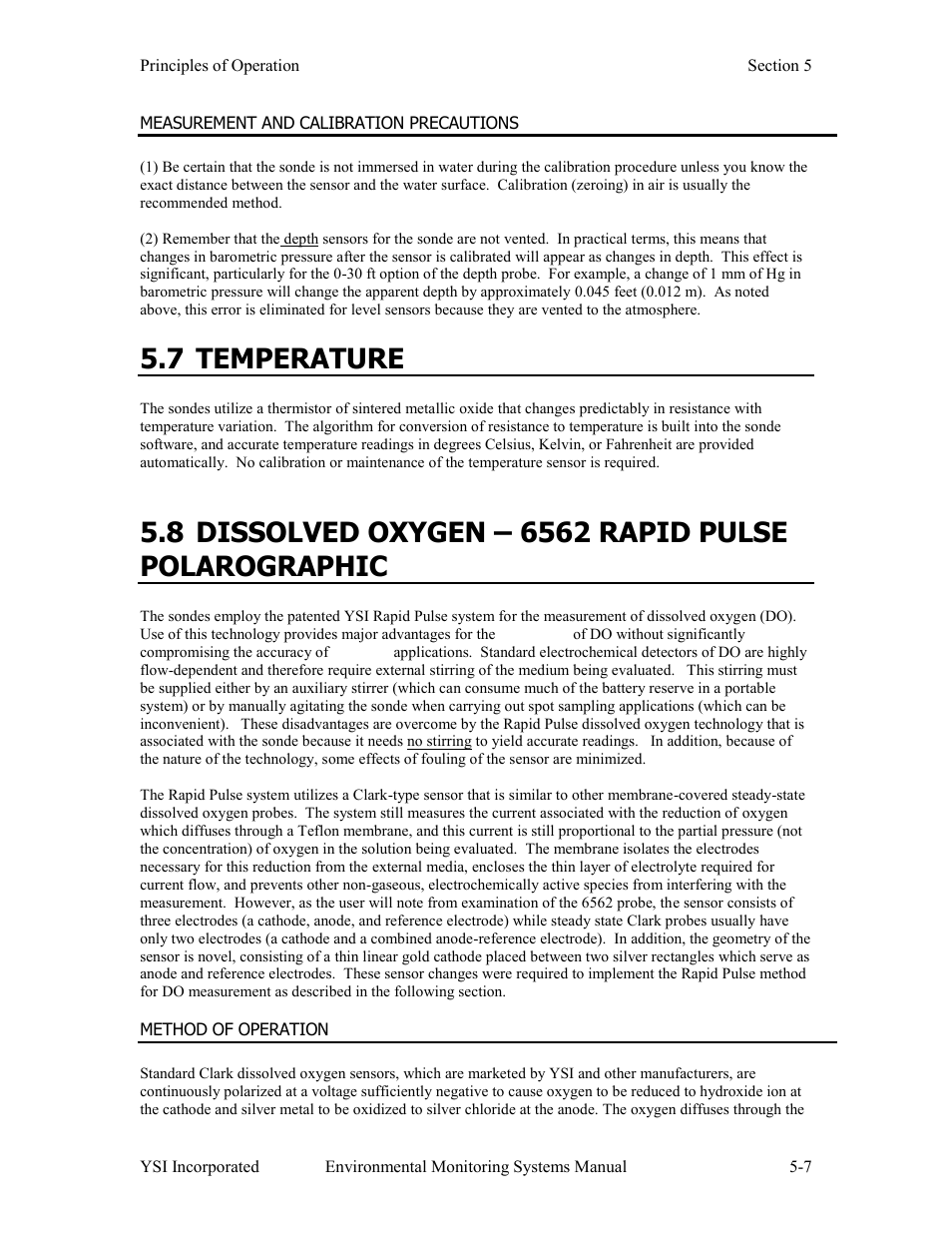 Principles of Operation

Section 5

MEASUREMENT AND CALIBRATION PRECAUTIONS

(1) Be certain that the sonde is not immersed in water during the calibration procedure unless you know the exact distance between the sensor and the water surface. Calibration (zeroing) in air is usually the recommended method.

(2) Remember that the depth sensors for the sonde are not vented. In practical terms, this means that changes in barometric pressure after the sensor is calibrated will appear as changes in depth. This effect is significant, particularly for the 0-30 ft option of the depth probe. For example, a change of 1 mm of Hg in barometric pressure will change the apparent depth by approximately 0.045 feet (0.012 m). As noted above, this error is eliminated for level sensors because they are vented to the atmosphere.

5.7 TEMPERATURE

The sondes utilize a thermistor of sintered metallic oxide that changes predictably in resistance with temperature variation. The algorithm for conversion of resistance to temperature is built into the sonde software, and accurate temperature readings in degrees Celsius, Kelvin, or Fahrenheit are provided automatically. No calibration or maintenance of the temperature sensor is required.

5.8 DISSOLVED OXYGEN – 6562 RAPID PULSE POLAROGRAPHIC

The sondes employ the patented YSI Rapid Pulse system for the measurement of dissolved oxygen (DO). Use of this technology provides major advantages for the of DO without significantly compromising the accuracy of applications. Standard electrochemical detectors of DO are highly flow-dependent and therefore require external stirring of the medium being evaluated. This stirring must be supplied either by an auxiliary stirrer (which can consume much of the battery reserve in a portable system) or by manually agitating the sonde when carrying out spot sampling applications (which can be inconvenient). These disadvantages are overcome by the Rapid Pulse dissolved oxygen technology that is associated with the sonde because it needs no stirring to yield accurate readings. In addition, because of the nature of the technology, some effects of fouling of the sensor are minimized.

The Rapid Pulse system utilizes a Clark-type sensor that is similar to other membrane-covered steady-state dissolved oxygen probes. The system still measures the current associated with the reduction of oxygen which diffuses through a Teflon membrane, and this current is still proportional to the partial pressure (not the concentration) of oxygen in the solution being evaluated. The membrane isolates the electrodes necessary for this reduction from the external media, encloses the thin layer of electrolyte required for current flow, and prevents other non-gaseous, electrochemically active species from interfering with the measurement. However, as the user will note from examination of the 6562 probe, the sensor consists of three electrodes (a cathode, anode, and reference electrode) while steady state Clark probes usually have only two electrodes (a cathode and a combined anode-reference electrode). In addition, the geometry of the sensor is novel, consisting of a thin linear gold cathode placed between two silver rectangles which serve as anode and reference electrodes. These sensor changes were required to implement the Rapid Pulse method for DO measurement as described in the following section.

METHOD OF OPERATION

Standard Clark dissolved oxygen sensors, which are marketed by YSI and other manufacturers, are continuously polarized at a voltage sufficiently negative to cause oxygen to be reduced to hydroxide ion at the cathode and silver metal to be oxidized to silver chloride at the anode. The oxygen diffuses through the

YSI Incorporated Environmental Monitoring Systems Manual 5-7